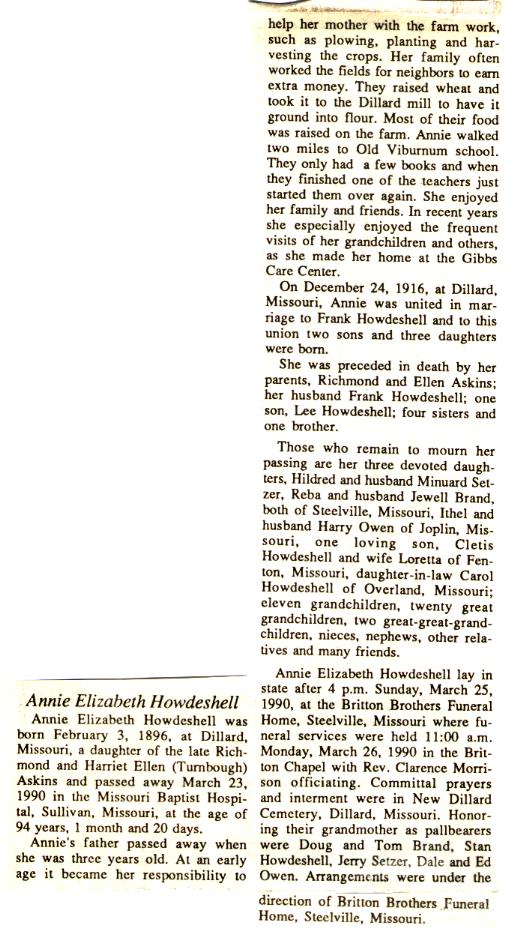 Annie Elizabeth Howdeshell

Annie Elizabeth Howdeshell was born February 3, 1896, at Dillard, Missouri, a daughter of the late Richmond and Harriet Ellen (Turnbough) Askins and passed away March 23, 1990 in the Missouri Baptist Hospital, Sullivan, Missouri, at the age of 94 years, 1 month and 20 days.

Annie's father passed away when she was three years old. At an early age it became her responsibility to help her mother with the farm work, such as plowing, planting and harvesting the crops. Her family often worked the fields for neighbors to earn extra money. They raised wheat and took it to the Dillard mill to have it ground into flour. Most of their food was raised on the farm. Annie walked two miles to Old Viburnum school. They only had a few books and when they finished one of the teachers just started them over again. She enjoyed her family and friends. In recent years she especially enjoyed the frequent visits of her grandchildren and others, as she made her home at the Gibbs Care Center.

On December 24, 1916, at Dillard, Missouri, Annie was united in marriage to Frank Howdeshell and to this union two sons and three daughters were born.

She was preceded in death by her parents, Richmond and Ellen Askins; her husband Frank Howdeshell; one son, Lee Howdeshell; four sisters and one brother.

Those who remain to mourn her passing are her three devoted daughters, Hildred and husband Minuard Setzer, Reba and husband Jewell Brand, both of Steelville, Missouri, Ithel and husband Harry Owen of Joplin, Missouri, one loving son, Cletis Howdeshell and wife Loretta of Fenton, Missouri, daughter-in-law Carol Howdeshell of Overland, Missouri; eleven grandchildren, twenty great grandchildren, two great-great-grandchildren, nieces, nephews, other relatives and many friends.

Annie Elizabeth Howdeshell lay in state after 4 p.m. Sunday, March 25, 1990, at the Britton Brothers Funeral Home, Steelville, Missouri where funeral services were held 11:00 a.m. Monday, March 26, 1990 in the Britton Chapel with Rev. Clarence Morrison officiating. Committal prayers and interment were in New Dillard Cemetery, Dillard, Missouri. Honoring their grandmother as pallbearers were Doug and Tom Brand, Stan Howdeshell, Jerry Setzer, Dale and Ed Owen. Arrangements were under the direction of Britton Brothers Funeral Home, Steelville, Missouri.